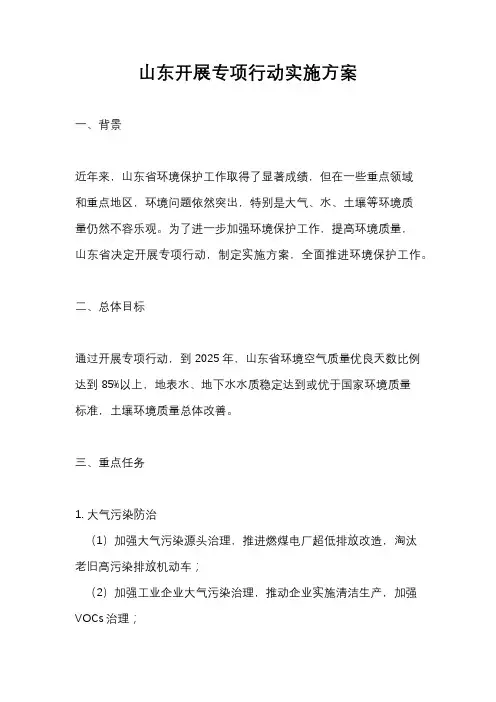 山东开展专项行动实施方案

一、背景

近年来，山东省环境保护工作取得了显著成绩，但在一些重点领域和重点地区，环境问题依然突出，特别是大气、水、土壤等环境质量仍然不容乐观。为了进一步加强环境保护工作，提高环境质量，山东省决定开展专项行动，制定实施方案，全面推进环境保护工作。

二、总体目标

通过开展专项行动，到 2025 年，山东省环境空气质量优良天数比例达到 85%以上，地表水、地下水水质稳定达到或优于国家环境质量标准，土壤环境质量总体改善。

三、重点任务

1. 大气污染防治

（1）加强大气污染源头治理，推进燃煤电厂超低排放改造，淘汰老旧高污染排放机动车；

（2）加强工业企业大气污染治理，推动企业实施清洁生产，加强 VOCs 治理；